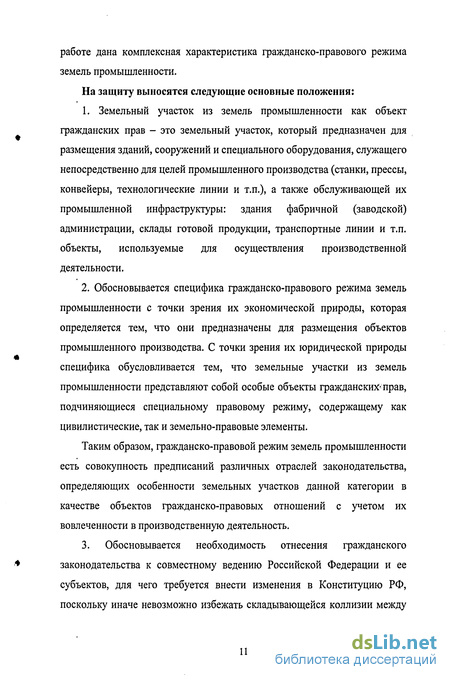 работе дана комплексная характеристика гражданско-правового режима земель промышленности.

На защиту выносятся следующие основные положения:

1. Земельный участок из земель промышленности как объект гражданских прав – это земельный участок, который предназначен для размещения зданий, сооружений и специального оборудования, служащего непосредственно для целей промышленного производства (станки, прессы, конвейеры, технологические линии и т.п.), а также обслуживающей их промышленной инфраструктуры: здания фабричной (заводской) администрации, склады готовой продукции, транспортные линии и т.п. объекты, используемые для осуществления производственной деятельности.

2. Обосновывается специфика гражданско-правового режима земель промышленности с точки зрения их экономической природы, которая определяется тем, что они предназначены для размещения объектов промышленного производства. С точки зрения их юридической природы специфика обусловливается тем, что земельные участки из земель промышленности представляют собой особые объекты гражданских прав, подчиняющиеся специальному правовому режиму, содержащему как цивилистические, так и земельно-правовые элементы.

Таким образом, гражданско-правовой режим земель промышленности есть совокупность предписаний различных отраслей законодательства, определяющих особенности земельных участков данной категории в качестве объектов гражданско-правовых отношений с учетом их вовлеченности в производственную деятельность.

3. Обосновывается необходимость отнесения гражданского законодательства к совместному ведению Российской Федерации и ее субъектов, для чего требуется внести изменения в Конституцию РФ, поскольку иначе невозможно избежать складывающейся коллизии между

11

dsLib.net
библиотека диссертаций